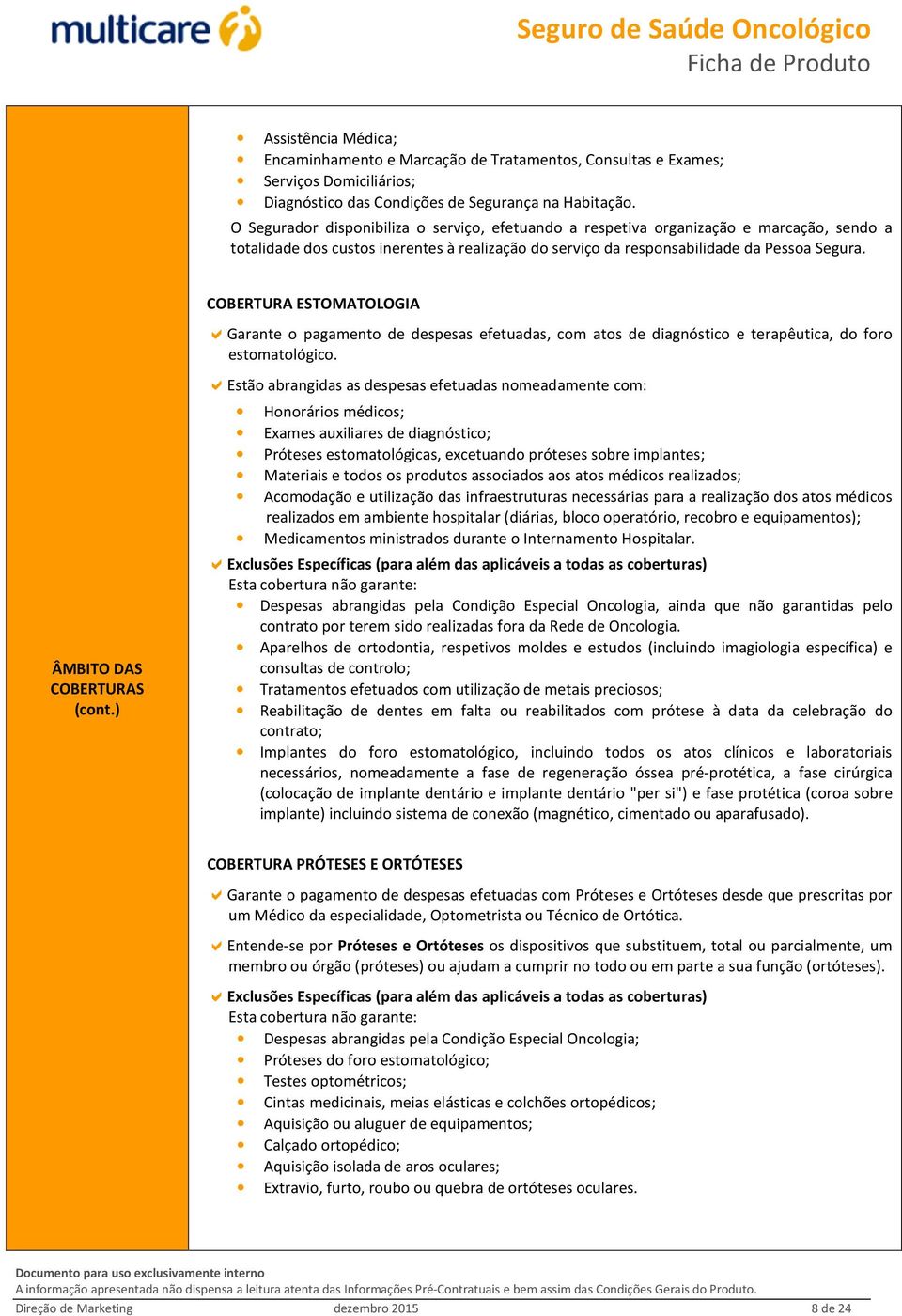 multicare

Seguro de Saúde Oncológico
Ficha de Produto

ÂMBITO DAS COBERTURAS (cont.)

- Assistência Médica;
- Encaminhamento e Marcação de Tratamentos, Consultas e Exames;
- Serviços Domiciliários;
- Diagnóstico das Condições de Segurança na Habitação.

O Segurador disponibiliza o serviço, efetuando a respetiva organização e marcação, sendo a totalidade dos custos inerentes à realização do serviço da responsabilidade da Pessoa Segura.

COBERTURA ESTOMATOLOGIA

Garante o pagamento de despesas efetuadas, com atos de diagnóstico e terapêutica, do foro estomatológico.

Estão abrangidas as despesas efetuadas nomeadamente com:
- Honorários médicos;
- Exames auxiliares de diagnóstico;
- Próteses estomatológicas, excetuando próteses sobre implantes;
- Materiais e todos os produtos associados aos atos médicos realizados;
- Acomodação e utilização das infraestruturas necessárias para a realização dos atos médicos realizados em ambiente hospitalar (diárias, bloco operatório, recobro e equipamentos);
- Medicamentos ministrados durante o Internamento Hospitalar.

Exclusões Específicas (para além das aplicáveis a todas as coberturas)
Esta cobertura não garante:
- Despesas abrangidas pela Condição Especial Oncologia, ainda que não garantidas pelo contrato por terem sido realizadas fora da Rede de Oncologia.
- Aparelhos de ortodontia, respetivos moldes e estudos (incluindo imagiologia específica) e consultas de controlo;
- Tratamentos efetuados com utilização de metais preciosos;
- Reabilitação de dentes em falta ou reabilitados com prótese à data da celebração do contrato;
- Implantes do foro estomatológico, incluindo todos os atos clínicos e laboratoriais necessários, nomeadamente a fase de regeneração óssea pré-protética, a fase cirúrgica (colocação de implante dentário e implante dentário "per si") e fase protética (coroa sobre implante) incluindo sistema de conexão (magnético, cimentado ou aparafusado).

COBERTURA PRÓTESES E ORTÓTESES

Garante o pagamento de despesas efetuadas com Próteses e Ortóteses desde que prescritas por um Médico da especialidade, Optometrista ou Técnico de Ortótica.

Entende-se por Próteses e Ortóteses os dispositivos que substituem, total ou parcialmente, um membro ou órgão (próteses) ou ajudam a cumprir no todo ou em parte a sua função (ortóteses).

Exclusões Específicas (para além das aplicáveis a todas as coberturas)
Esta cobertura não garante:
- Despesas abrangidas pela Condição Especial Oncologia;
- Próteses do foro estomatológico;
- Testes optométricos;
- Cintas medicinais, meias elásticas e colchões ortopédicos;
- Aquisição ou aluguer de equipamentos;
- Calçado ortopédico;
- Aquisição isolada de aros oculares;
- Extravio, furto, roubo ou quebra de ortóteses oculares.

Documento para uso exclusivamente interno
A informação apresentada não dispensa a leitura atenta das Informações Pré-Contratuais e bem assim das Condições Gerais do Produto.
Direção de Marketing dezembro 2015 8 de 24